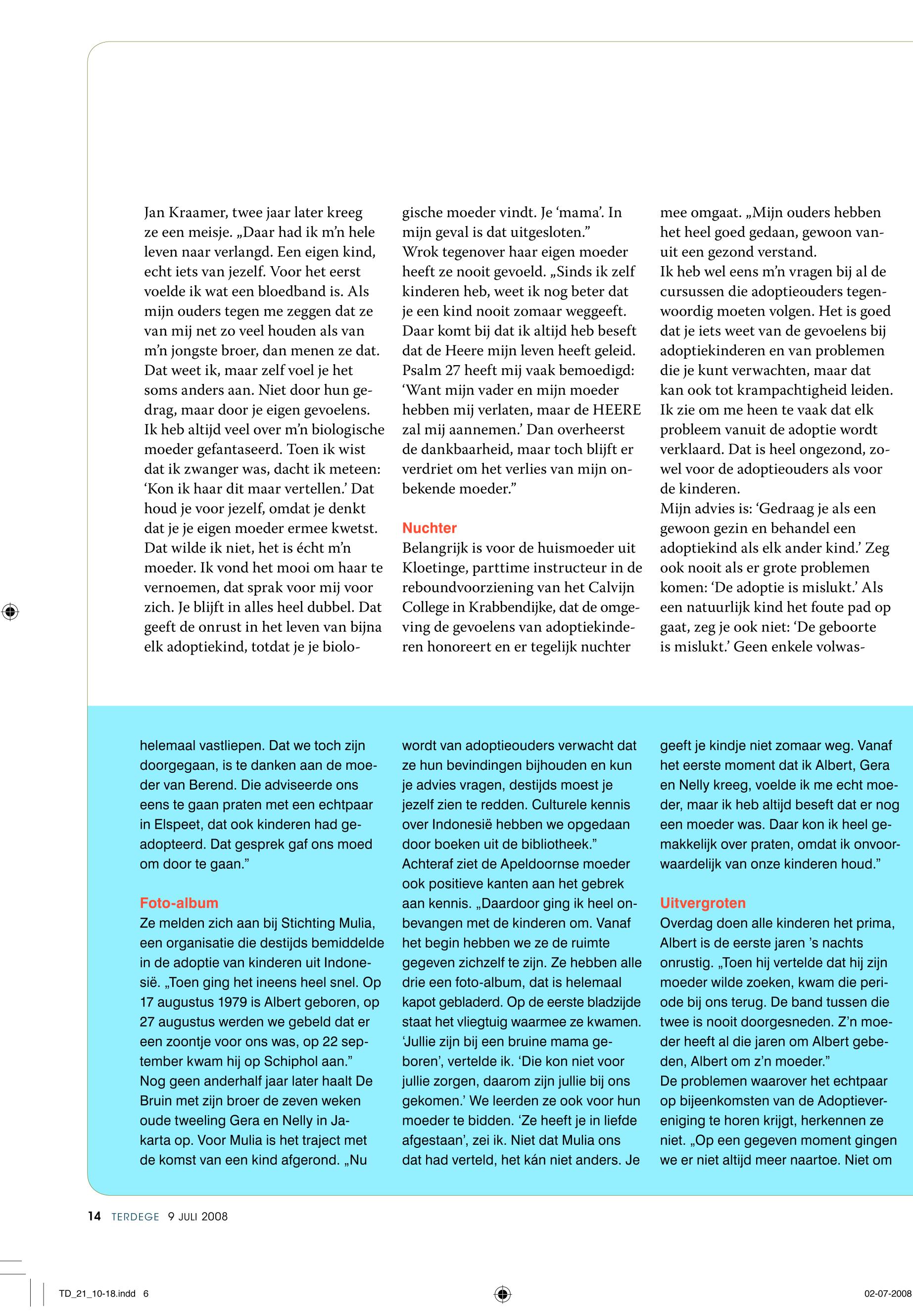 Jan Kraamer, twee jaar later kreeg ze een meisje. „Daar had ik m'n hele leven naar verlangd. Een eigen kind, echt iets van jezelf. Voor het eerst voelde ik wat een bloedband is. Als mijn ouders tegen me zeggen dat ze van mij net zo veel houden als van m'n jongste broer, dan menen ze dat. Dat weet ik, maar zelf voel je het soms anders aan. Niet door hun gedrag, maar door je eigen gevoelens. Ik heb altijd veel over m'n biologische moeder gefantaseerd. Toen ik wist dat ik zwanger was, dacht ik meteen: 'Kon ik haar dit maar vertellen.' Dat houd je voor jezelf, omdat je denkt dat je je eigen moeder ermee kwetst. Dat wilde ik niet, het is écht m'n moeder. Ik vond het mooi om haar te vernoemen, dat sprak voor mij voor zich. Je blijft in alles heel dubbel. Dat geeft de onrust in het leven van bijna elk adoptiekind, totdat je je biologische moeder vindt. Je 'mama'. In mijn geval is dat uitgesloten."
Wrok tegenover haar eigen moeder heeft ze nooit gevoeld. „Sinds ik zelf kinderen heb, weet ik nog beter dat je een kind nooit zomaar weggeeft. Daar komt bij dat ik altijd heb beseft dat de Heere mijn leven heeft geleid. Psalm 27 heeft mij vaak bemoedigd: 'Want mijn vader en mijn moeder hebben mij verlaten, maar de HEERE zal mij aannemen.' Dan overheerst de dankbaarheid, maar toch blijft er verdriet om het verlies van mijn onbekende moeder."

Nuchter
Belangrijk is voor de huismoeder uit Kloetinge, parttime instructeur in de reboundvoorziening van het Calvijn College in Krabbendijke, dat de omgeving de gevoelens van adoptiekinderen honoreert en er tegelijk nuchter mee omgaat. „Mijn ouders hebben het heel goed gedaan, gewoon vanuit een gezond verstand.
Ik heb wel eens m'n vragen bij al de cursussen die adoptieouders tegenwoordig moeten volgen. Het is goed dat je iets weet van de gevoelens bij adoptiekinderen en van problemen die je kunt verwachten, maar dat kan ook tot krampachtigheid leiden. Ik zie om me heen te vaak dat elk probleem vanuit de adoptie wordt verklaard. Dat is heel ongezond, zowel voor de adoptieouders als voor de kinderen.
Mijn advies is: 'Gedraag je als een gewoon gezin en behandel een adoptiekind als elk ander kind.' Zeg ook nooit als er grote problemen komen: 'De adoptie is mislukt.' Als een natuurlijk kind het foute pad op gaat, zeg je ook niet: 'De geboorte is mislukt.' Geen enkele volwas-

helemaal vastliepen. Dat we toch zijn doorgegaan, is te danken aan de moeder van Berend. Die adviseerde ons eens te gaan praten met een echtpaar in Elspeet, dat ook kinderen had geadopteerd. Dat gesprek gaf ons moed om door te gaan."

Foto-album
Ze melden zich aan bij Stichting Mulia, een organisatie die destijds bemiddelde in de adoptie van kinderen uit Indonesië. „Toen ging het ineens heel snel. Op 17 augustus 1979 is Albert geboren, op 27 augustus werden we gebeld dat er een zoontje voor ons was, op 22 september kwam hij op Schiphol aan."
Nog geen anderhalf jaar later haalt De Bruin met zijn broer de zeven weken oude tweeling Gera en Nelly in Jakarta op. Voor Mulia is het traject met de komst van een kind afgerond. „Nu wordt van adoptieouders verwacht dat ze hun bevindingen bijhouden en kun je advies vragen, destijds moest je jezelf zien te redden. Culturele kennis over Indonesië hebben we opgedaan door boeken uit de bibliotheek."
Achteraf ziet de Apeldoornse moeder ook positieve kanten aan het gebrek aan kennis. „Daardoor ging ik heel onbevangen met de kinderen om. Vanaf het begin hebben we ze de ruimte gegeven zichzelf te zijn. Ze hebben alle drie een foto-album, dat is helemaal kapot gebladerd. Op de eerste bladzijde staat het vliegtuig waarmee ze kwamen. 'Jullie zijn bij een bruine mama geboren', vertelde ik. 'Die kon niet voor jullie zorgen, daarom zijn jullie bij ons gekomen.' We leerden ze ook voor hun moeder te bidden. 'Ze heeft je in liefde afgestaan', zei ik. Niet dat Mulia ons dat had verteld, het kán niet anders. Je geeft je kindje niet zomaar weg. Vanaf het eerste moment dat ik Albert, Gera en Nelly kreeg, voelde ik me echt moeder, maar ik heb altijd beseft dat er nog een moeder was. Daar kon ik heel gemakkelijk over praten, omdat ik onvoorwaardelijk van onze kinderen houd."

Uitvergroten
Overdag doen alle kinderen het prima, Albert is de eerste jaren 's nachts onrustig. „Toen hij vertelde dat hij zijn moeder wilde zoeken, kwam die periode bij ons terug. De band tussen die twee is nooit doorgesneden. Z'n moeder heeft al die jaren om Albert gebeden, Albert om z'n moeder."
De problemen waarover het echtpaar op bijeenkomsten van de Adoptievereniging te horen krijgt, herkennen ze niet. „Op een gegeven moment gingen we er niet altijd meer naartoe. Niet om

14 TERDEGE 9 JULI 2008

TD_21_10-18.indd 6

02-07-2008